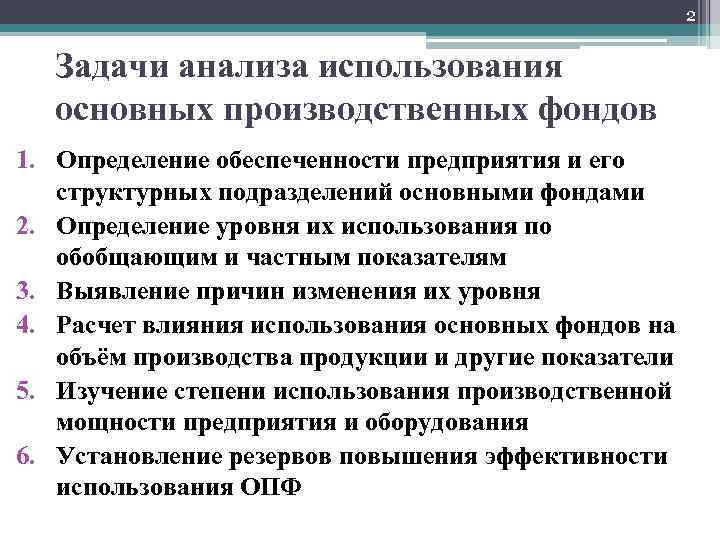 2

Задачи анализа использования основных производственных фондов

1. Определение обеспеченности предприятия и его структурных подразделений основными фондами
2. Определение уровня их использования по обобщающим и частным показателям
3. Выявление причин изменения их уровня
4. Расчет влияния использования основных фондов на объём производства продукции и другие показатели
5. Изучение степени использования производственной мощности предприятия и оборудования
6. Установление резервов повышения эффективности использования ОПФ